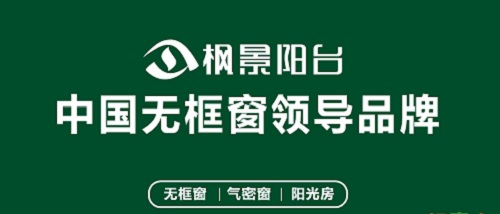 枫景阳台
中国无框窗领导品牌

无框窗 | 气密窗 | 阳光房